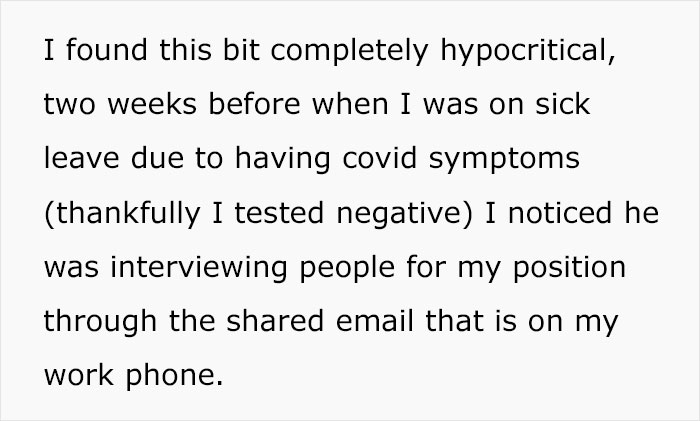 I found this bit completely hypocritical, two weeks before when I was on sick leave due to having covid symptoms (thankfully I tested negative) I noticed he was interviewing people for my position through the shared email that is on my work phone.